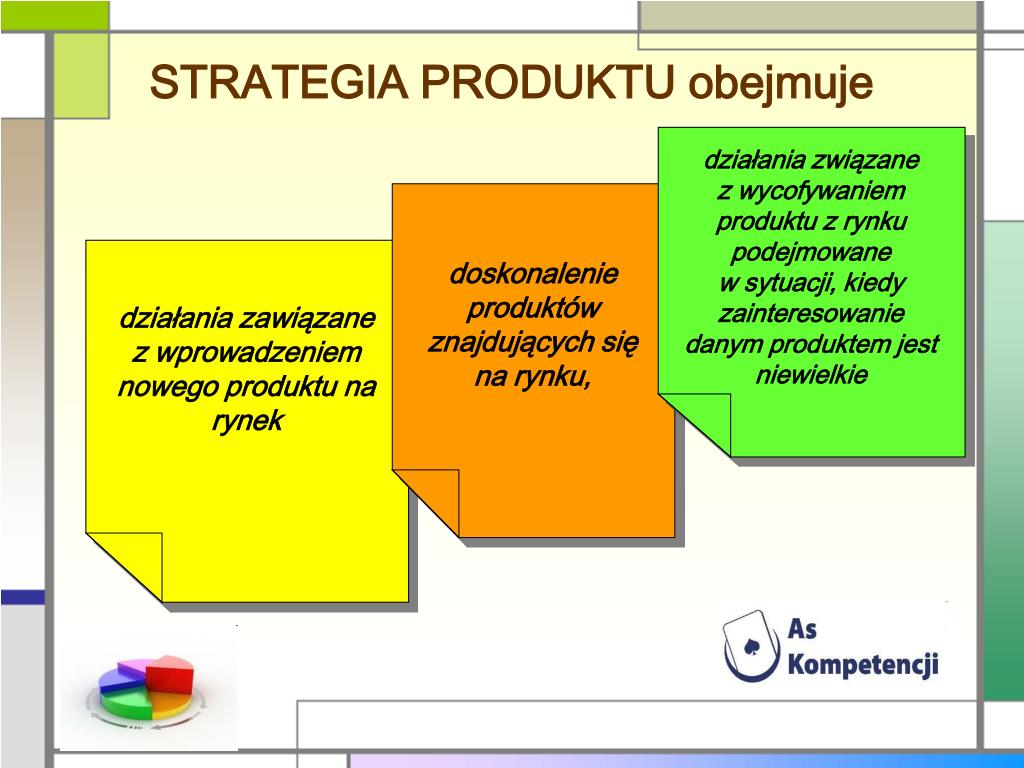 STRATEGIA PRODUKTU obejmuje

działania zawiązane z wprowadzeniem nowego produktu na rynek

doskonalenie produktów znajdujących się na rynku,

działania związane z wycofywaniem produktu z rynku podejmowane w sytuacji, kiedy zainteresowanie danym produktem jest niewielkie

As Kompetencji